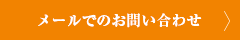 メールでのお問い合わせ